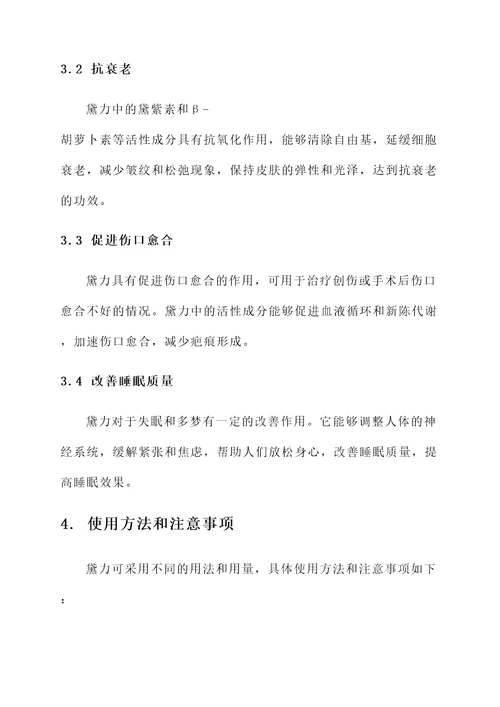 3.2 抗衰老

黛力中的黛紫素和β-胡萝卜素等活性成分具有抗氧化作用，能够清除自由基，延缓细胞衰老，减少皱纹和松弛现象，保持皮肤的弹性和光泽，达到抗衰老的功效。

3.3 促进伤口愈合

黛力具有促进伤口愈合的作用，可用于治疗创伤或手术后伤口愈合不好的情况。黛力中的活性成分能够促进血液循环和新陈代谢，加速伤口愈合，减少疤痕形成。

3.4 改善睡眠质量

黛力对于失眠和多梦有一定的改善作用。它能够调整人体的神经系统，缓解紧张和焦虑，帮助人们放松身心，改善睡眠质量，提高睡眠效果。

4. 使用方法和注意事项

黛力可采用不同的用法和用量，具体使用方法和注意事项如下：